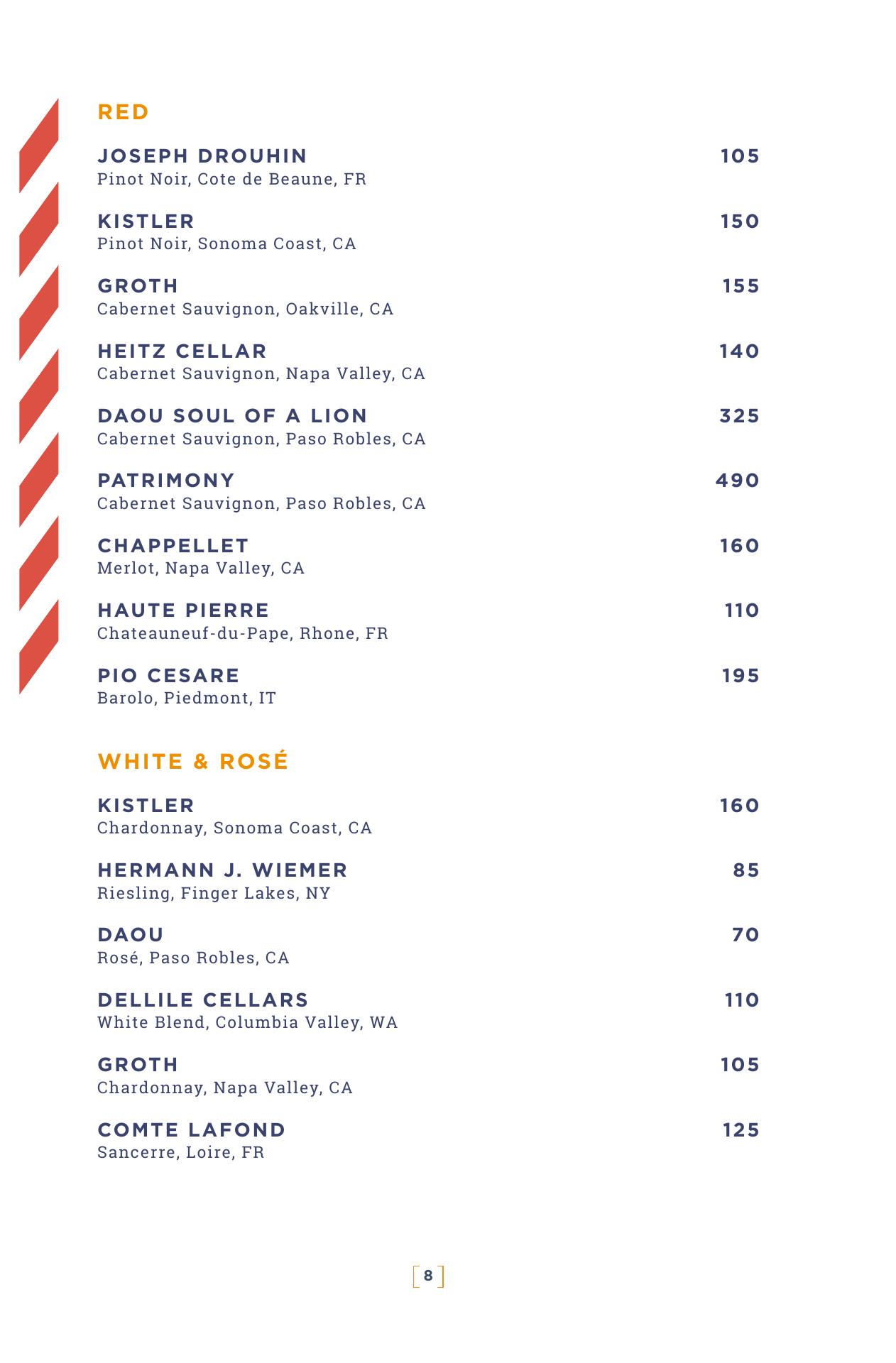 RED

JOSEPH DROUHIN 105
Pinot Noir, Cote de Beaune, FR

KISTLER 150
Pinot Noir, Sonoma Coast, CA

GROTH 155
Cabernet Sauvignon, Oakville, CA

HEITZ CELLAR 140
Cabernet Sauvignon, Napa Valley, CA

DAOU SOUL OF A LION 325
Cabernet Sauvignon, Paso Robles, CA

PATRIMONY 490
Cabernet Sauvignon, Paso Robles, CA

CHAPPELLET 160
Merlot, Napa Valley, CA

HAUTE PIERRE 110
Chateauneuf-du-Pape, Rhone, FR

PIO CESARE 195
Barolo, Piedmont, IT

WHITE & ROSÉ

KISTLER 160
Chardonnay, Sonoma Coast, CA

HERMANN J. WIEMER 85
Riesling, Finger Lakes, NY

DAOU 70
Rosé, Paso Robles, CA

DELLILE CELLARS 110
White Blend, Columbia Valley, WA

GROTH 105
Chardonnay, Napa Valley, CA

COMTE LAFOND 125
Sancerre, Loire, FR

8